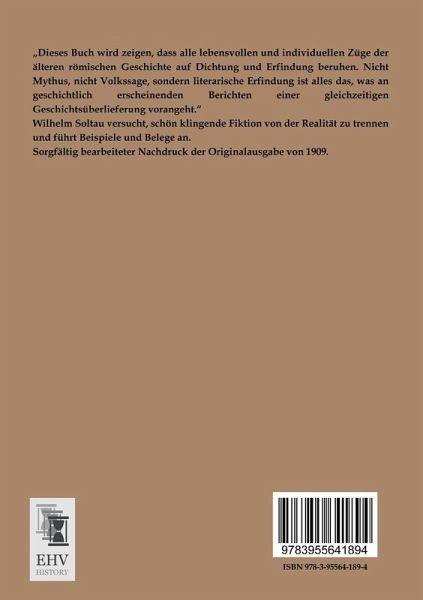 „Dieses Buch wird zeigen, dass alle lebensvollen und individuellen Züge der älteren römischen Geschichte auf Dichtung und Erfindung beruhen. Nicht Mythus, nicht Volkssage, sondern literarische Erfindung ist alles das, was an geschichtlich erscheinenden Berichten einer gleichzeitigen Geschichtsüberlieferung vorangeht.“

Wilhelm Soltau versucht, schön klingende Fiktion von der Realität zu trennen und führt Beispiele und Belege an.

Sorgfältig bearbeiteter Nachdruck der Originalausgabe von 1909.

EHV
HISTORY

9783955641894

ISBN 978-3-95564-189-4